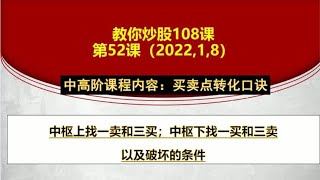 教你炒股108课
第52课（2022,1,8）

中高阶课程内容：买卖点转化口诀

中枢上找一卖和三买；中枢下找一买和三卖
以及破坏的条件